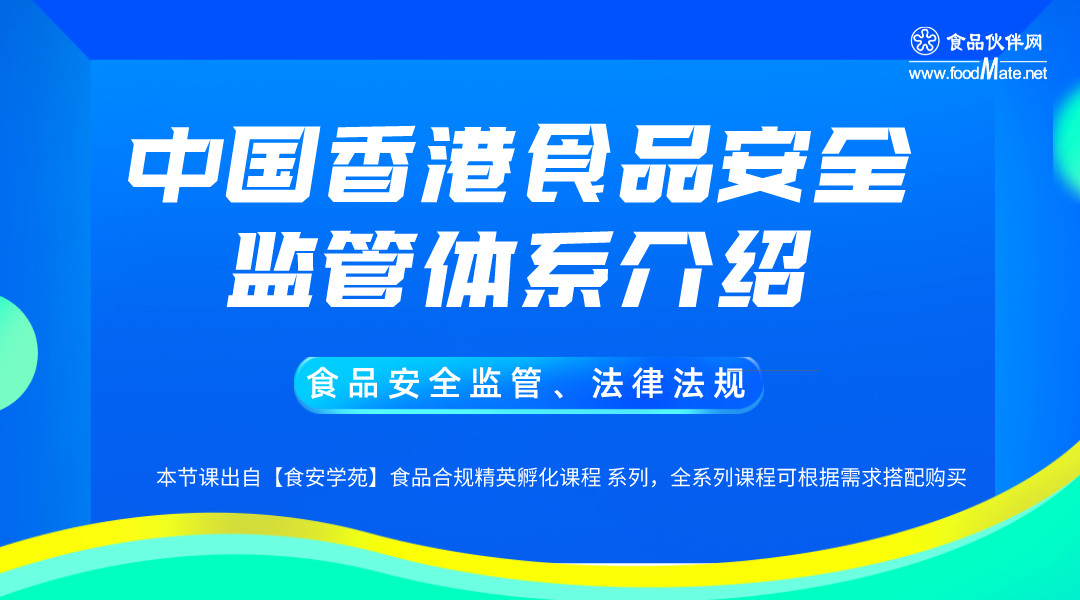 食品伙伴网
www.foodMate.net

中国香港食品安全监管体系介绍

食品安全监管、法律法规

本节课出自【食安学苑】食品合规精英孵化课程 系列，全系列课程可根据需求搭配购买